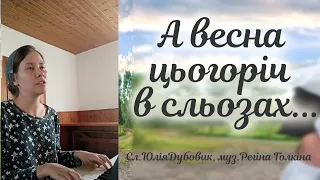 А весна цьогоріч в сльозах...

Сл.ЮліяДубовик, муз.Регіна Толкіна